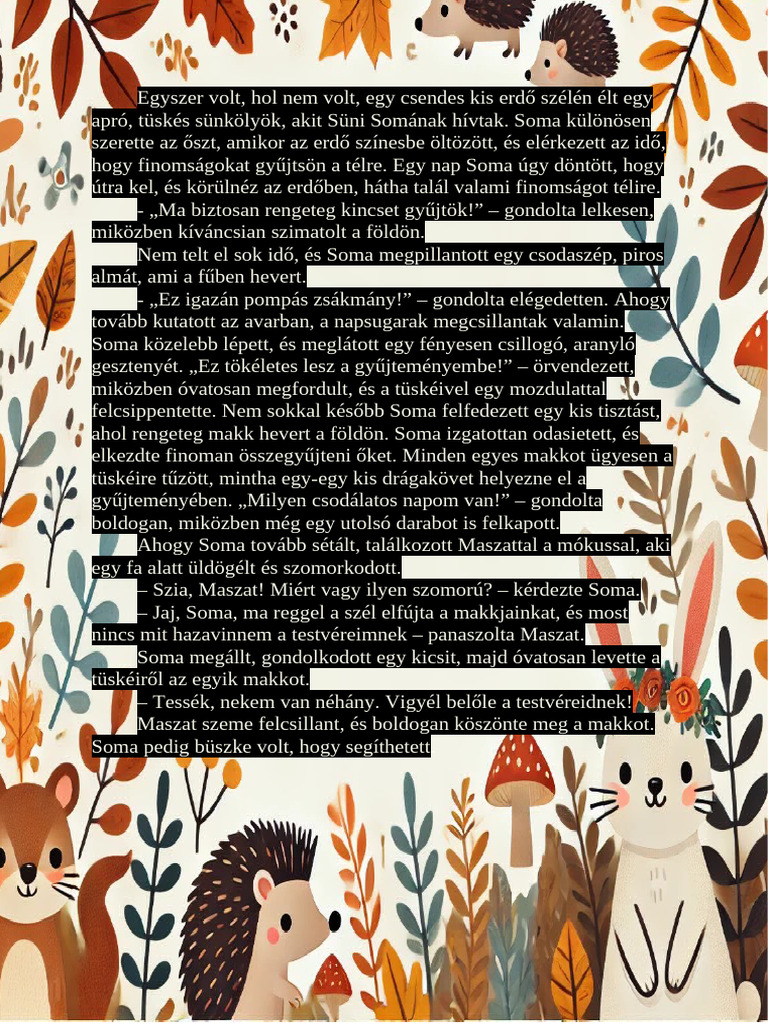 Egyszer volt, hol nem volt, egy csendes kis erdő szélén élt egy apró, tüskés sünkölyök, akit Süni Somának hívtak. Soma különösen szerette az őszt, amikor az erdő színesbe öltözött, és elérkezett az idő, hogy finomságokat gyűjtsön a télre. Egy nap Soma úgy döntött, hogy útra kel, és körülnéz az erdőben, hátha talál valami finomságot télire.

- „Ma biztosan rengeteg kincset gyűjtök!” – gondolta lelkesen, miközben kíváncsian szimatolt a földön.

Nem telt el sok idő, és Soma megpillantott egy csodaszép, piros almát, ami a fűben hevert.

- „Ez igazán pompás zsákmány!” – gondolta elégedetten. Ahogy tovább kutatott az avarban, a napsugarak megcsillantak valamin. Soma közelebb lépett, és meglátott egy fényesen csillogó, aranyló gesztenyét. „Ez tökéletes lesz a gyűjteményembe!” – örvendezett, miközben óvatosan megfordult, és a tüskéivel egy mozdulattal felcsippentette. Nem sokkal később Soma felfedezett egy kis tisztást, ahol rengeteg makk hevert a földön. Soma izgatottan odasietett, és elkezdte finoman összegyűjteni őket. Minden egyes makkot ügyesen a tüskéire tűzött, mintha egy-egy kis drágakövet helyezne el a gyűjteményében. „Milyen csodálatos napom van!” – gondolta boldogan, miközben még egy utolsó darabot is felkapott.

Ahogy Soma tovább sétált, találkozott Maszattal a mókussal, aki egy fa alatt üldögélt és szomorkodott.

– Szia, Maszat! Miért vagy ilyen szomorú? – kérdezte Soma.

– Jaj, Soma, ma reggel a szél elfújta a makkjainkat, és most nincs mit hazavinnem a testvéreimnek – panaszolta Maszat.

Soma megállt, gondolkodott egy kicsit, majd óvatosan levette a tüskéiről az egyik makkot.

– Tessék, nekem van néhány. Vigyél belőle a testvéreidnek!

Maszat szeme felcsillant, és boldogan köszönte meg a makkot. Soma pedig büszke volt, hogy segíthetett